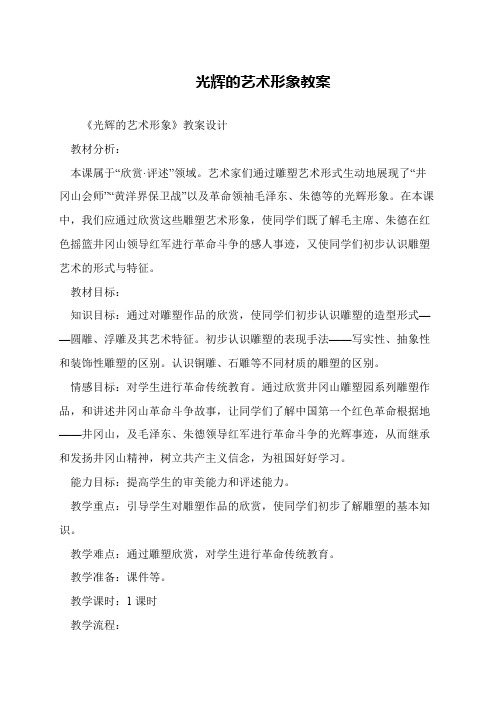 光辉的艺术形象教案

《光辉的艺术形象》教案设计

教材分析：

本课属于“欣赏·评述”领域。艺术家们通过雕塑艺术形式生动地展现了“井冈山会师”“黄洋界保卫战”以及革命领袖毛泽东、朱德等的光辉形象。在本课中，我们应通过欣赏这些雕塑艺术形象，使同学们既了解毛主席、朱德在红色摇篮井冈山领导红军进行革命斗争的感人事迹，又使同学们初步认识雕塑艺术的形式与特征。

教材目标：

知识目标：通过对雕塑作品的欣赏，使同学们初步认识雕塑的造型形式——圆雕、浮雕及其艺术特征。初步认识雕塑的表现手法——写实性、抽象性和装饰性雕塑的区别。认识铜雕、石雕等不同材质的雕塑的区别。

情感目标：对学生进行革命传统教育。通过欣赏井冈山雕塑园系列雕塑作品，和讲述井冈山革命斗争故事，让同学们了解中国第一个红色革命根据地——井冈山，及毛泽东、朱德领导红军进行革命斗争的光辉事迹，从而继承和发扬井冈山精神，树立共产主义信念，为祖国好好学习。

能力目标：提高学生的审美能力和评述能力。

教学重点：引导学生对雕塑作品的欣赏，使同学们初步了解雕塑的基本知识。

教学难点：通过雕塑欣赏，对学生进行革命传统教育。

教学准备：课件等。

教学课时：1 课时

教学流程：